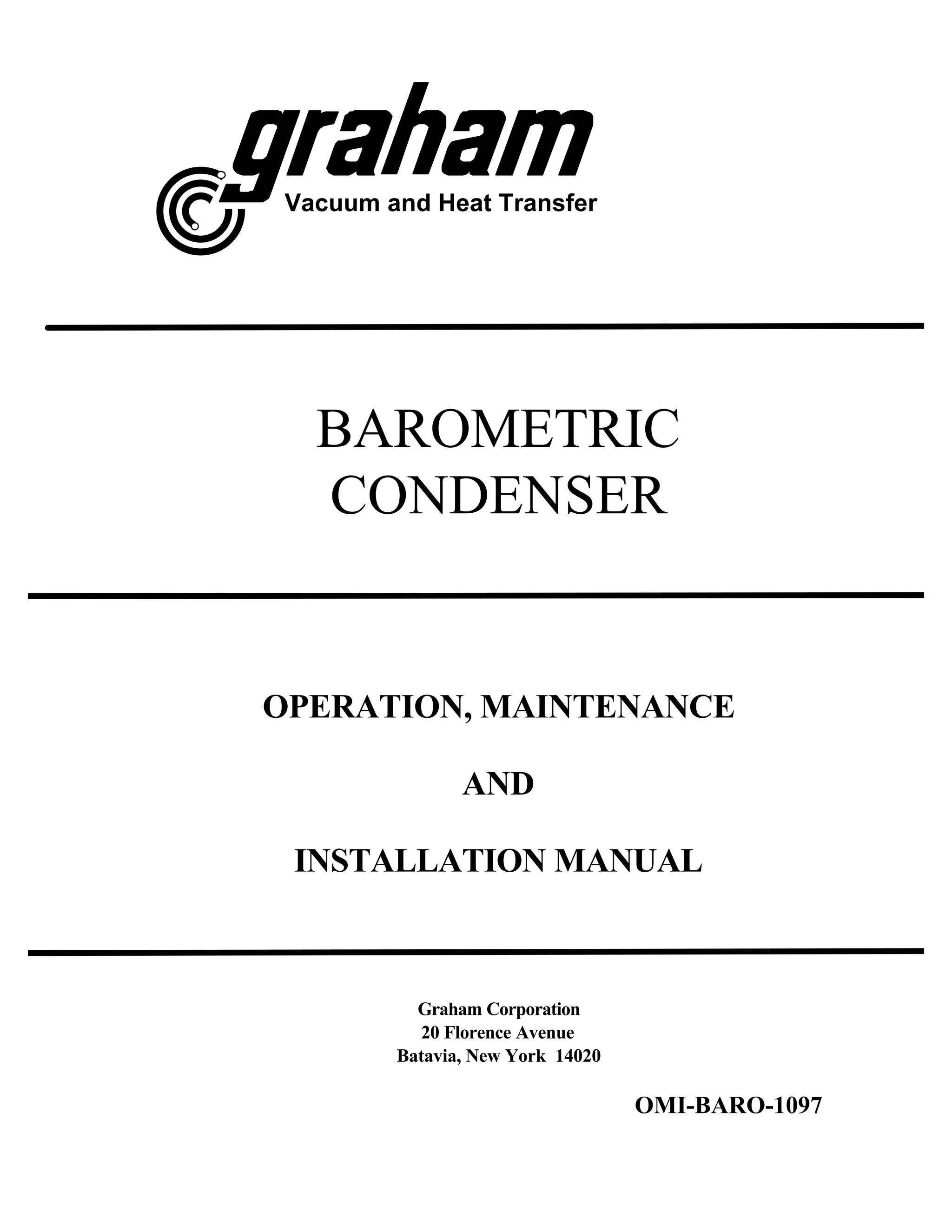 graham
Vacuum and Heat Transfer

BAROMETRIC
CONDENSER

OPERATION, MAINTENANCE

AND

INSTALLATION MANUAL

Graham Corporation
20 Florence Avenue
Batavia, New York 14020

OMI-BARO-1097